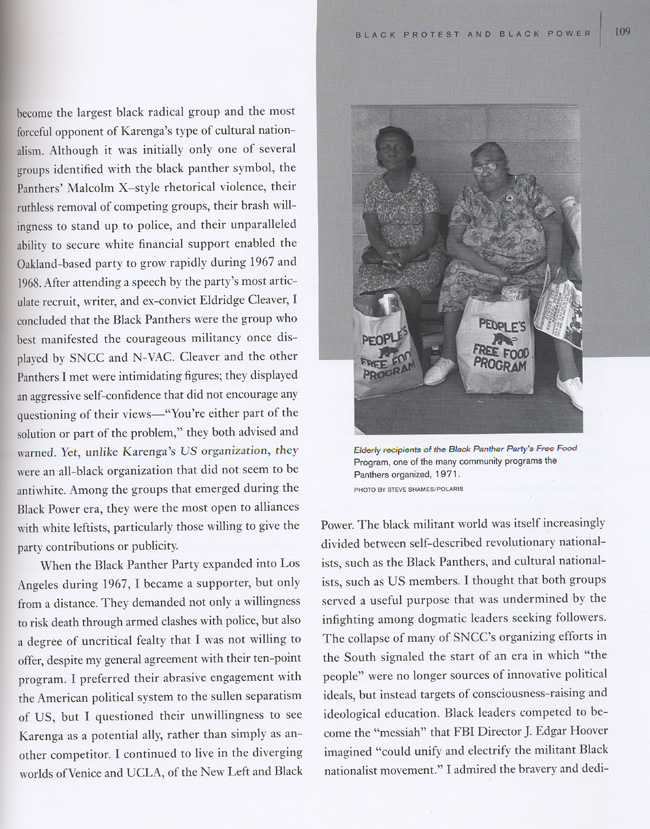 BLACK PROTEST AND BLACK POWER | 109

become the largest black radical group and the most forceful opponent of Karenga's type of cultural nationalism. Although it was initially only one of several groups identified with the black panther symbol, the Panthers' Malcolm X–style rhetorical violence, their ruthless removal of competing groups, their brash willingness to stand up to police, and their unparalleled ability to secure white financial support enabled the Oakland-based party to grow rapidly during 1967 and 1968. After attending a speech by the party's most articulate recruit, writer, and ex-convict Eldridge Cleaver, I concluded that the Black Panthers were the group who best manifested the courageous militancy once displayed by SNCC and N-VAC. Cleaver and the other Panthers I met were intimidating figures; they displayed an aggressive self-confidence that did not encourage any questioning of their views—"You're either part of the solution or part of the problem," they both advised and warned. Yet, unlike Karenga's US organization, they were an all-black organization that did not seem to be antiwhite. Among the groups that emerged during the Black Power era, they were the most open to alliances with white leftists, particularly those willing to give the party contributions or publicity.

When the Black Panther Party expanded into Los Angeles during 1967, I became a supporter, but only from a distance. They demanded not only a willingness to risk death through armed clashes with police, but also a degree of uncritical fealty that I was not willing to offer, despite my general agreement with their ten-point program. I preferred their abrasive engagement with the American political system to the sullen separatism of US, but I questioned their unwillingness to see Karenga as a potential ally, rather than simply as another competitor. I continued to live in the diverging worlds of Venice and UCLA, of the New Left and Black

PEOPLE'S FREE FOOD PROGRAM

PEOPLE'S FREE FOOD PROGRAM

Elderly recipients of the Black Panther Party's Free Food Program, one of the many community programs the Panthers organized, 1971.

PHOTO BY STEVE SHAMES/POLARIS

Power. The black militant world was itself increasingly divided between self-described revolutionary nationalists, such as the Black Panthers, and cultural nationalists, such as US members. I thought that both groups served a useful purpose that was undermined by the infighting among dogmatic leaders seeking followers. The collapse of many of SNCC's organizing efforts in the South signaled the start of an era in which "the people" were no longer sources of innovative political ideals, but instead targets of consciousness-raising and ideological education. Black leaders competed to become the "messiah" that FBI Director J. Edgar Hoover imagined "could unify and electrify the militant Black nationalist movement." I admired the bravery and dedi-